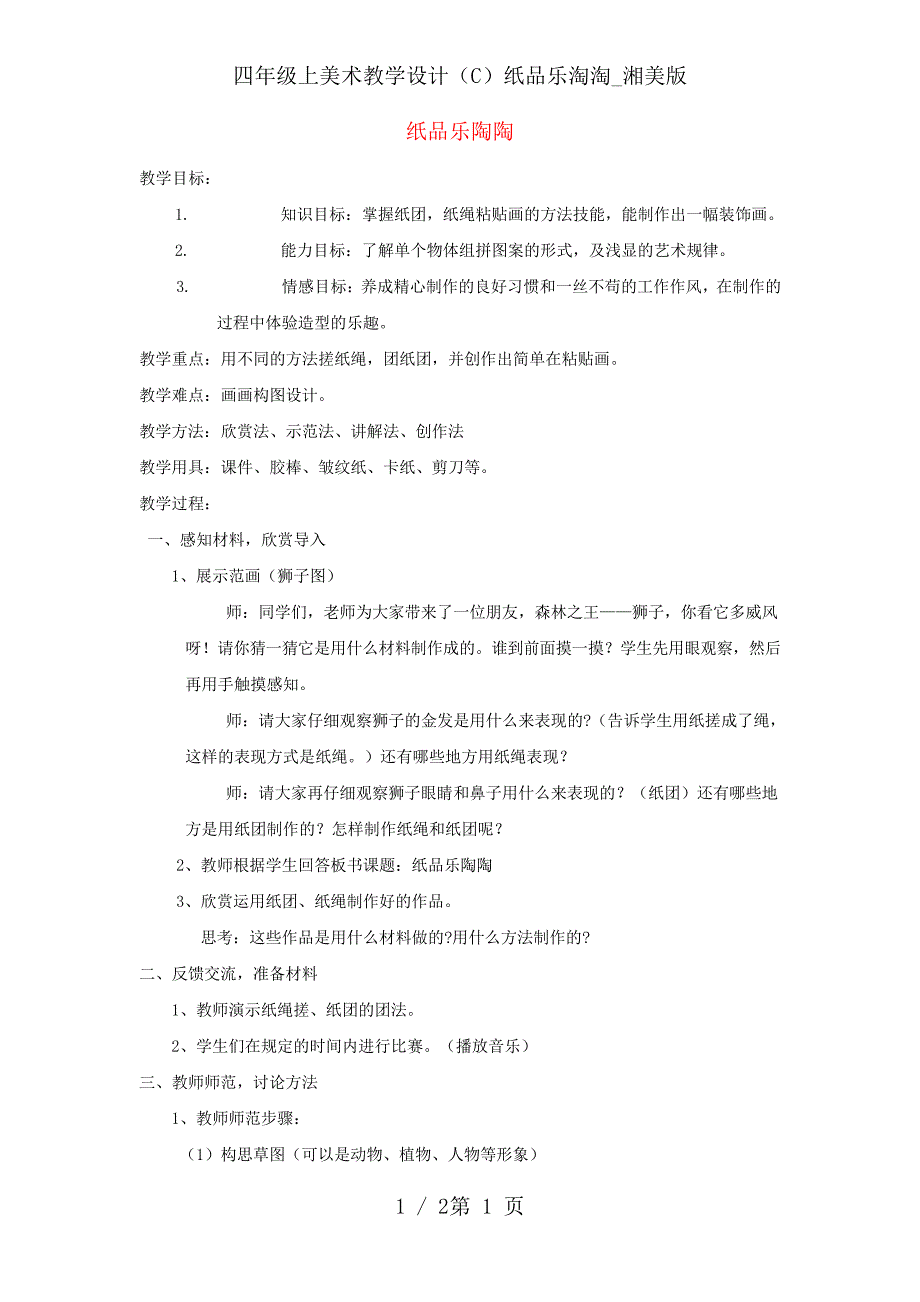 四年级上美术教学设计（C）纸品乐淘淘_湘美版

纸品乐陶陶

教学目标：

1. 知识目标：掌握纸团，纸绳粘贴画的方法技能，能制作出一幅装饰画。

2. 能力目标：了解单个物体组拼图案的形式，及浅显的艺术规律。

3. 情感目标：养成精心制作的良好习惯和一丝不苟的工作作风，在制作的过程中体验造型的乐趣。

教学重点：用不同的方法搓纸绳，团纸团，并创作出简单在粘贴画。

教学难点：画画构图设计。

教学方法：欣赏法、示范法、讲解法、创作法

教学用具：课件、胶棒、皱纹纸、卡纸、剪刀等。

教学过程：

一、感知材料，欣赏导入

1、展示范画（狮子图）

师：同学们，老师为大家带来了一位朋友，森林之王——狮子，你看它多威风呀！请你猜一猜它是用什么材料制作成的。谁到前面摸一摸？学生先用眼观察，然后再用手触摸感知。

师：请大家仔细观察狮子的金发是用什么来表现的？(告诉学生用纸搓成了绳，这样的表现方式是纸绳。）还有哪些地方用纸绳表现？

师：请大家再仔细观察狮子眼睛和鼻子用什么来表现的？（纸团）还有哪些地方是用纸团制作的？怎样制作纸绳和纸团呢？

2、教师根据学生回答板书课题：纸品乐陶陶

3、欣赏运用纸团、纸绳制作好的作品。

思考：这些作品是用什么材料做的?用什么方法制作的?

二、反馈交流，准备材料

1、教师演示纸绳搓、纸团的团法。

2、学生们在规定的时间内进行比赛。（播放音乐）

三、教师师范，讨论方法

1、教师师范步骤：

（1）构思草图（可以是动物、植物、人物等形象）

1 / 2第 1 页